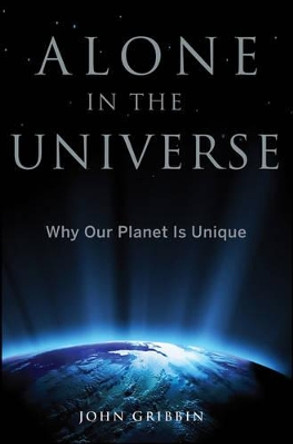 ALONE
IN THE
UNIVERSE

Why Our Planet Is Unique

JOHN GRIBBIN